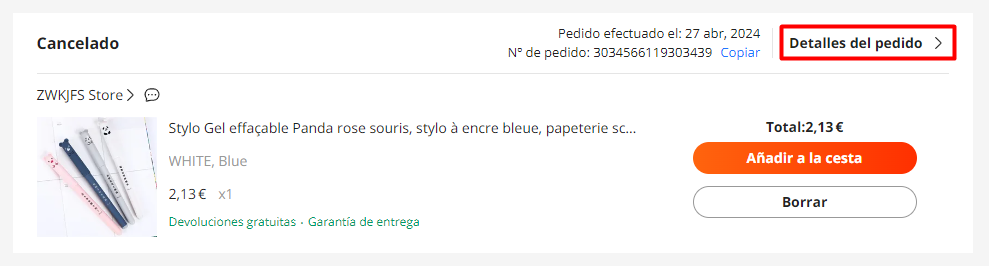 Cancelado

Pedido efectuado el: 27 abr, 2024
Nº de pedido: 3034566119303439 Copiar

Detalles del pedido >

ZWKJFS Store >

Stylo Gel effaçable Panda rose souris, stylo à encre bleue, papeterie sc...

WHITE, Blue

2,13 € x1

Devoluciones gratuitas · Garantía de entrega

Total:2,13 €

Añadir a la cesta

Borrar